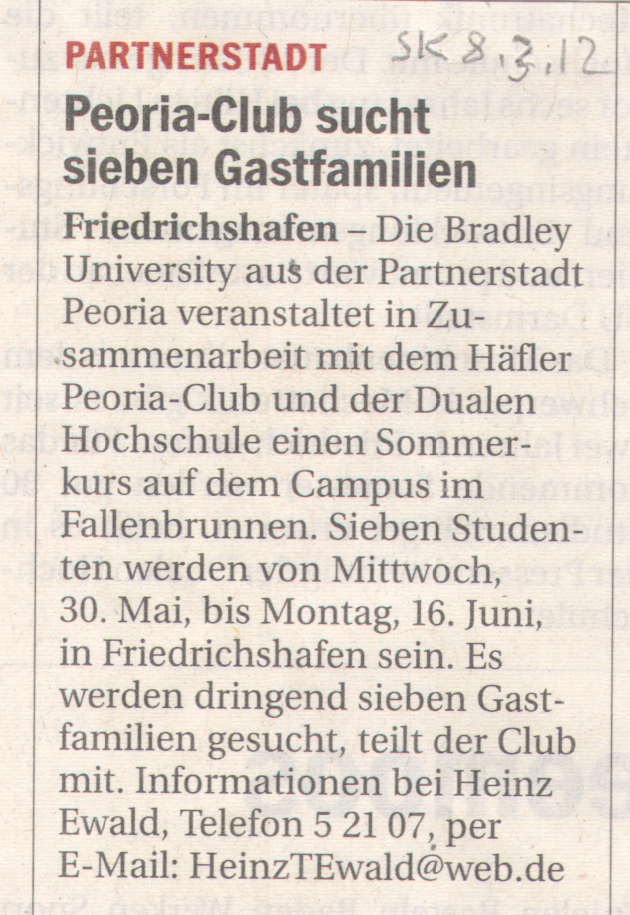 PARTNERSTADT

SK 8.3.12

Peoria-Club sucht sieben Gastfamilien

Friedrichshafen – Die Bradley University aus der Partnerstadt Peoria veranstaltet in Zusammenarbeit mit dem Häfler Peoria-Club und der Dualen Hochschule einen Sommerkurs auf dem Campus im Fallenbrunnen. Sieben Studenten werden von Mittwoch, 30. Mai, bis Montag, 16. Juni, in Friedrichshafen sein. Es werden dringend sieben Gastfamilien gesucht, teilt der Club mit. Informationen bei Heinz Ewald, Telefon 5 21 07, per E-Mail: HeinzTEwald@web.de